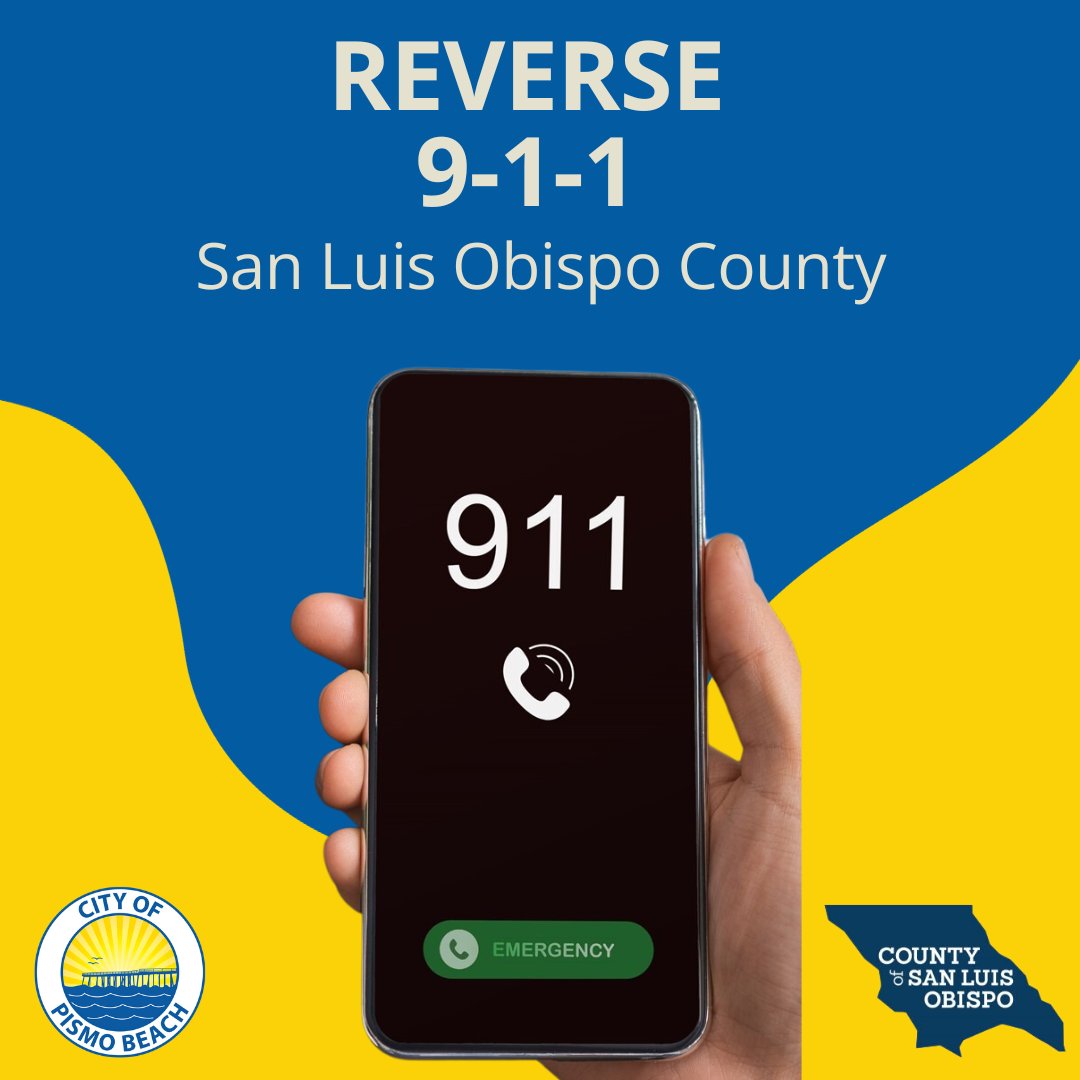 REVERSE
9-1-1
San Luis Obispo County

911

EMERGENCY

CITY OF
PISMO BEACH

COUNTY
of SAN LUIS
OBISPO